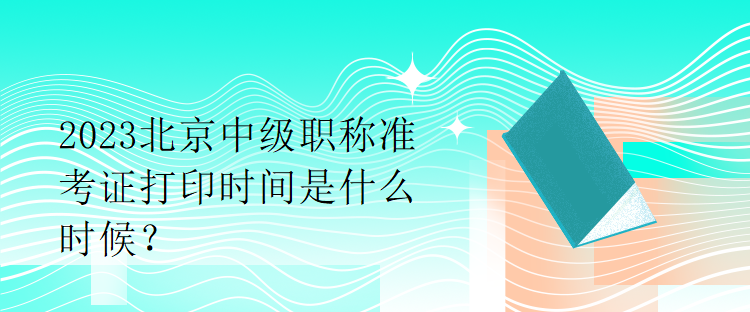 2023北京中级职称准考证打印时间是什么时候？